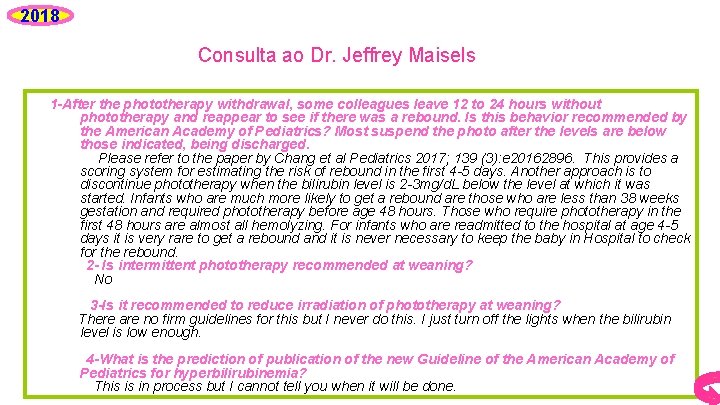 2018

Consulta ao Dr. Jeffrey Maisels

1-After the phototherapy withdrawal, some colleagues leave 12 to 24 hours without phototherapy and reappear to see if there was a rebound. Is this behavior recommended by the American Academy of Pediatrics? Most suspend the photo after the levels are below those indicated, being discharged.

Please refer to the paper by Chang et al Pediatrics 2017; 139 (3):e20162896. This provides a scoring system for estimating the risk of rebound in the first 4-5 days. Another approach is to discontinue phototherapy when the bilirubin level is 2-3mg/dL below the level at which it was started. Infants who are much more likely to get a rebound are those who are less than 38 weeks gestation and required phototherapy before age 48 hours. Those who require phototherapy in the first 48 hours are almost all hemolyzing. For infants who are readmitted to the hospital at age 4-5 days it is very rare to get a rebound and it is never necessary to keep the baby in Hospital to check for the rebound.

2- Is intermittent phototherapy recommended at weaning?

No

3-Is it recommended to reduce irradiation of phototherapy at weaning?

There are no firm guidelines for this but I never do this. I just turn off the lights when the bilirubin level is low enough.

4-What is the prediction of publication of the new Guideline of the American Academy of Pediatrics for hyperbilirubinemia?

This is in process but I cannot tell you when it will be done.